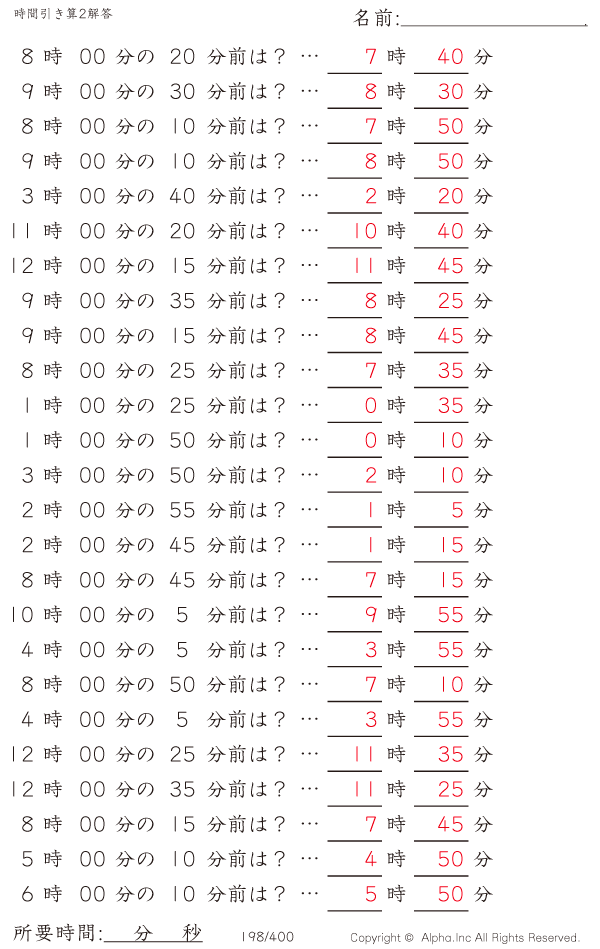 時間引き算2解答

名前:

8 時 00 分の 20 分前は？ … 7 時 40 分
9 時 00 分の 30 分前は？ … 8 時 30 分
8 時 00 分の 10 分前は？ … 7 時 50 分
9 時 00 分の 10 分前は？ … 8 時 50 分
3 時 00 分の 40 分前は？ … 2 時 20 分
11 時 00 分の 20 分前は？ … 10 時 40 分
12 時 00 分の 15 分前は？ … 11 時 45 分
9 時 00 分の 35 分前は？ … 8 時 25 分
9 時 00 分の 15 分前は？ … 8 時 45 分
8 時 00 分の 25 分前は？ … 7 時 35 分
1 時 00 分の 25 分前は？ … 0 時 35 分
1 時 00 分の 50 分前は？ … 0 時 10 分
3 時 00 分の 50 分前は？ … 2 時 10 分
2 時 00 分の 55 分前は？ … 1 時 5 分
2 時 00 分の 45 分前は？ … 1 時 15 分
8 時 00 分の 45 分前は？ … 7 時 15 分
10 時 00 分の 5 分前は？ … 9 時 55 分
4 時 00 分の 5 分前は？ … 3 時 55 分
8 時 00 分の 50 分前は？ … 7 時 10 分
4 時 00 分の 5 分前は？ … 3 時 55 分
12 時 00 分の 25 分前は？ … 11 時 35 分
12 時 00 分の 35 分前は？ … 11 時 25 分
8 時 00 分の 15 分前は？ … 7 時 45 分
5 時 00 分の 10 分前は？ … 4 時 50 分
6 時 00 分の 10 分前は？ … 5 時 50 分

所要時間: 分 秒

198/400

Copyright © Alpha.Inc All Rights Reserved.